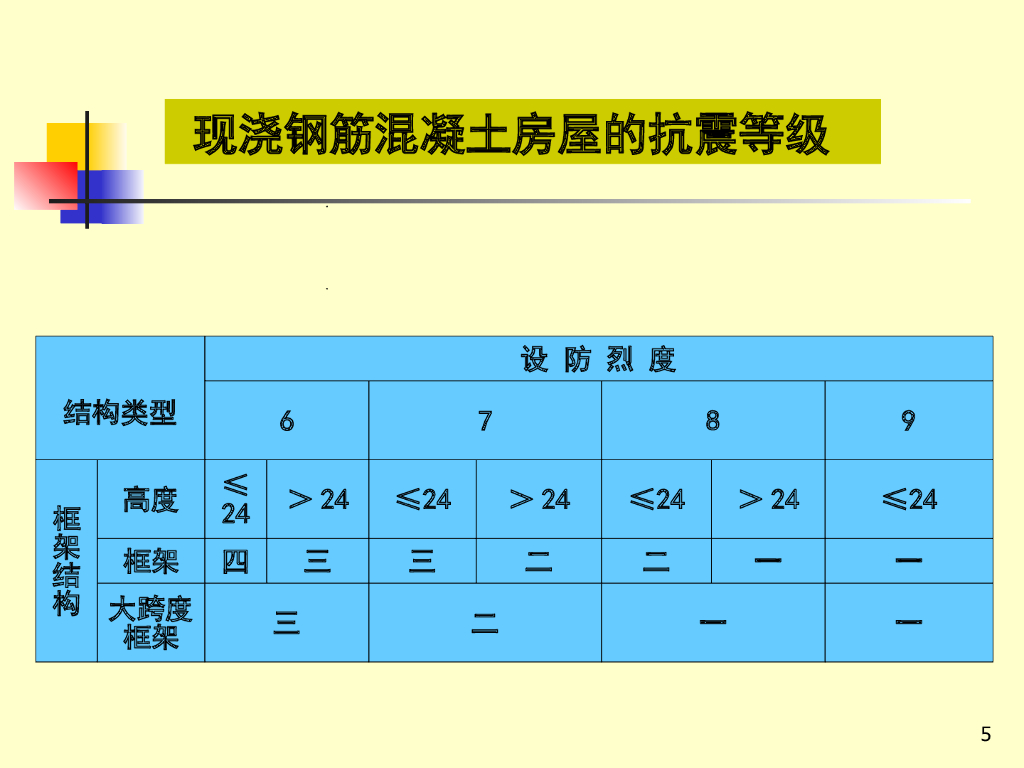 现浇钢筋混凝土房屋的抗震等级

| 结构类型 | | 设防烈度 | | | | | | |
|---|---|---|---|---|---|---|---|---|
| | | 6 | | 7 | | 8 | | 9 |
| 框架结构 | 高度 | ≤24 | ＞24 | ≤24 | ＞24 | ≤24 | ＞24 | ≤24 |
| | 框架 | 四 | 三 | 三 | 二 | 二 | 一 | 一 |
| | 大跨度框架 | 三 | | 二 | | 一 | | 一 |

5